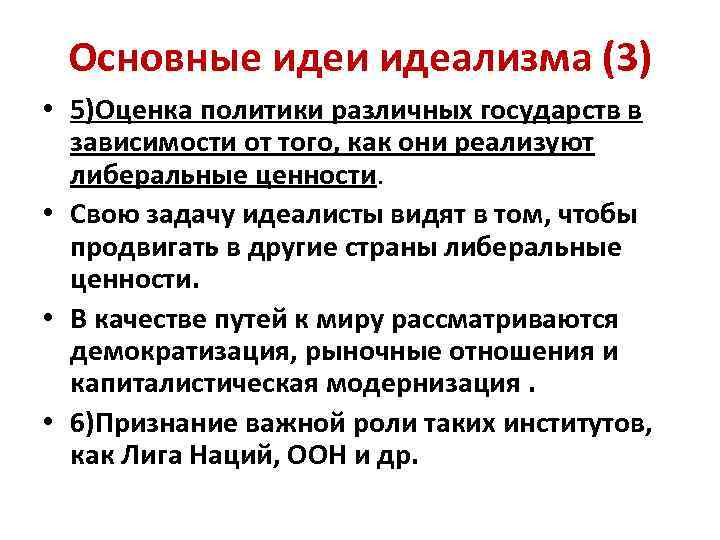 Основные идеи идеализма (3)

• 5)Оценка политики различных государств в зависимости от того, как они реализуют либеральные ценности.

• Свою задачу идеалисты видят в том, чтобы продвигать в другие страны либеральные ценности.

• В качестве путей к миру рассматриваются демократизация, рыночные отношения и капиталистическая модернизация .

• 6)Признание важной роли таких институтов, как Лига Наций, ООН и др.